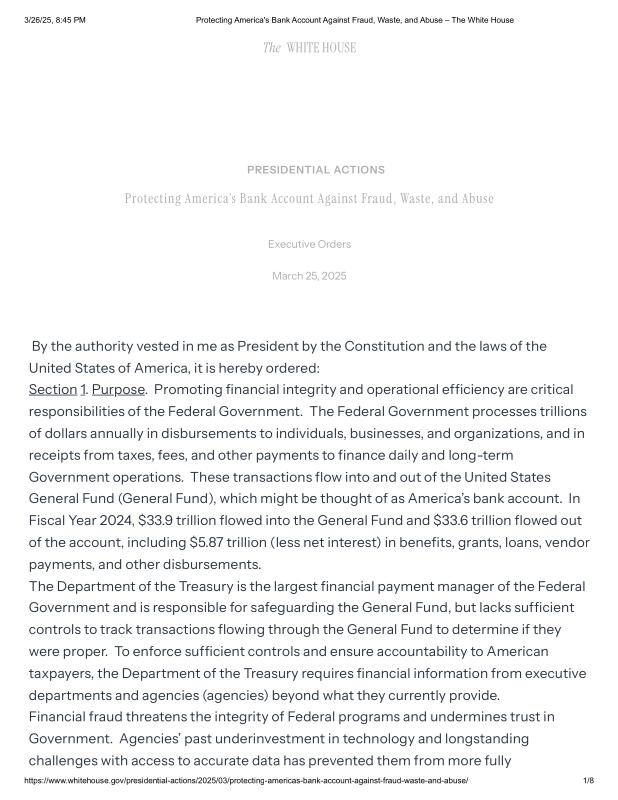 3/26/25, 8:45 PM Protecting America's Bank Account Against Fraud, Waste, and Abuse – The White House

The WHITE HOUSE

PRESIDENTIAL ACTIONS

Protecting America's Bank Account Against Fraud, Waste, and Abuse

Executive Orders

March 25, 2025

By the authority vested in me as President by the Constitution and the laws of the United States of America, it is hereby ordered:

Section 1. Purpose. Promoting financial integrity and operational efficiency are critical responsibilities of the Federal Government. The Federal Government processes trillions of dollars annually in disbursements to individuals, businesses, and organizations, and in receipts from taxes, fees, and other payments to finance daily and long-term Government operations. These transactions flow into and out of the United States General Fund (General Fund), which might be thought of as America's bank account. In Fiscal Year 2024, \$33.9 trillion flowed into the General Fund and \$33.6 trillion flowed out of the account, including \$5.87 trillion (less net interest) in benefits, grants, loans, vendor payments, and other disbursements.

The Department of the Treasury is the largest financial payment manager of the Federal Government and is responsible for safeguarding the General Fund, but lacks sufficient controls to track transactions flowing through the General Fund to determine if they were proper. To enforce sufficient controls and ensure accountability to American taxpayers, the Department of the Treasury requires financial information from executive departments and agencies (agencies) beyond what they currently provide.

Financial fraud threatens the integrity of Federal programs and undermines trust in Government. Agencies' past underinvestment in technology and longstanding challenges with access to accurate data has prevented them from more fully

https://www.whitehouse.gov/presidential-actions/2025/03/protecting-americas-bank-account-against-fraud-waste-and-abuse/ 1/8